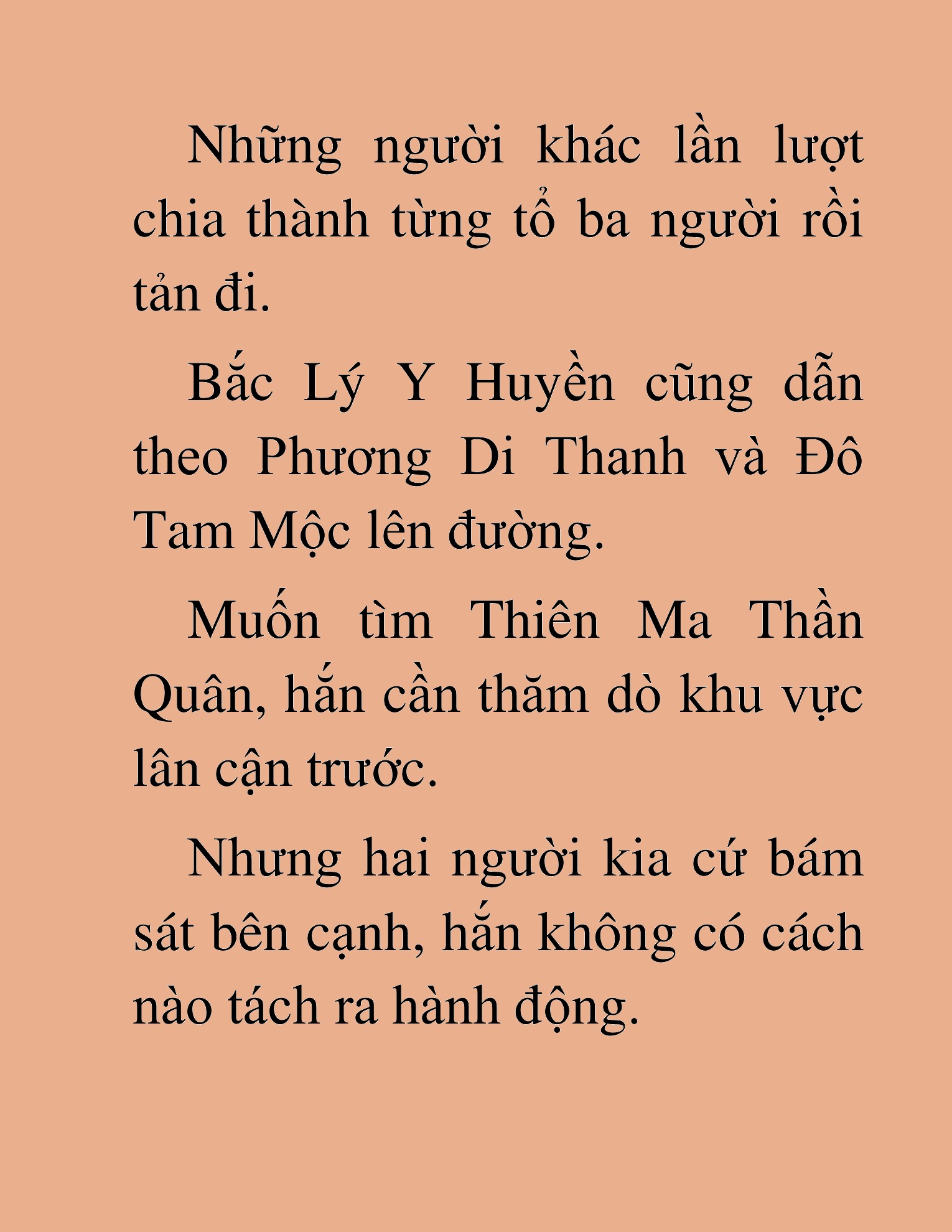 Những người khác lần lượt chia thành từng tổ ba người rồi tản đi.

Bắc Lý Y Huyền cũng dẫn theo Phương Di Thanh và Đô Tam Mộc lên đường.

Muốn tìm Thiên Ma Thần Quân, hắn cần thăm dò khu vực lân cận trước.

Nhưng hai người kia cứ bám sát bên cạnh, hắn không có cách nào tách ra hành động.